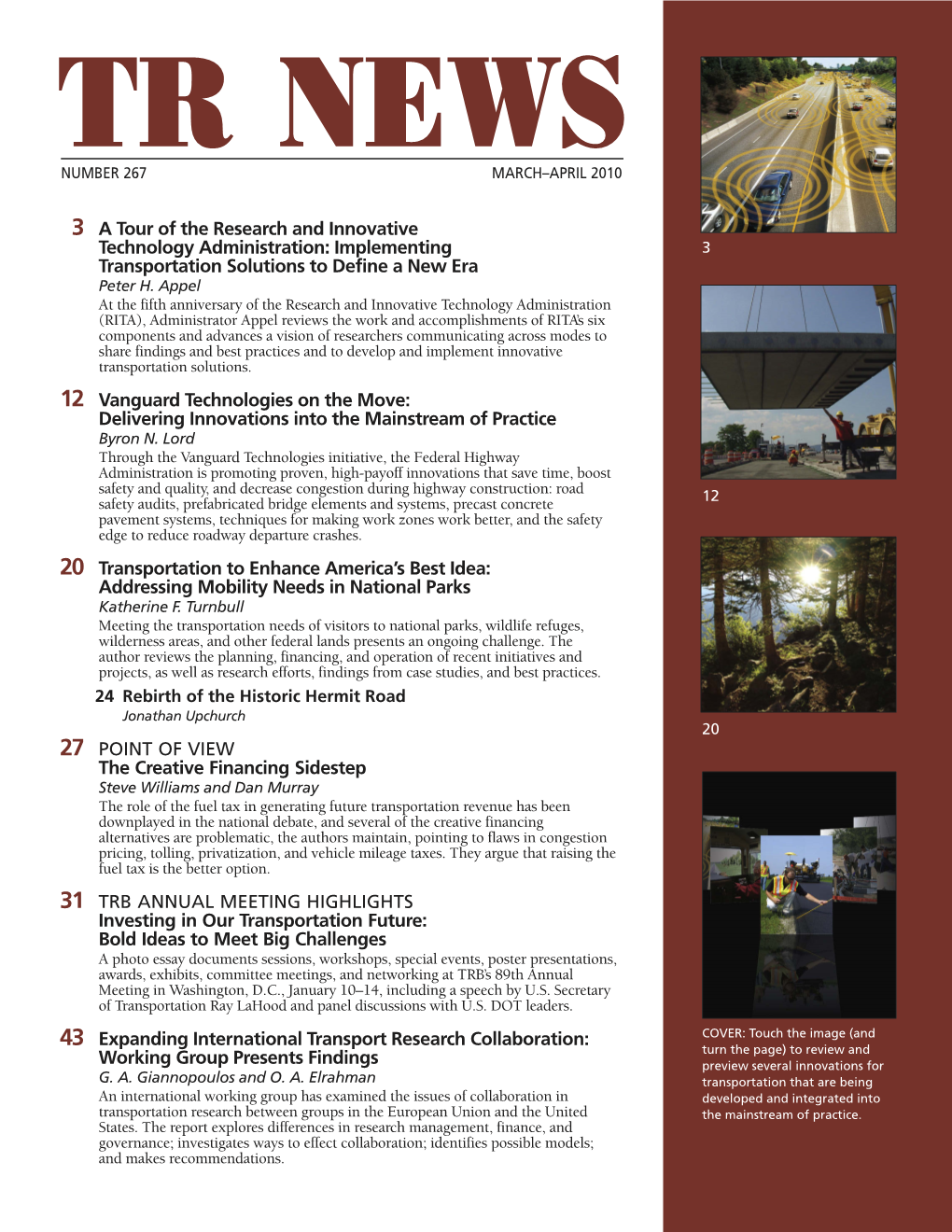 TR NEWS

NUMBER 267

MARCH–APRIL 2010

3 A Tour of the Research and Innovative Technology Administration: Implementing Transportation Solutions to Define a New Era
Peter H. Appel
At the fifth anniversary of the Research and Innovative Technology Administration (RITA), Administrator Appel reviews the work and accomplishments of RITA's six components and advances a vision of researchers communicating across modes to share findings and best practices and to develop and implement innovative transportation solutions.

12 Vanguard Technologies on the Move: Delivering Innovations into the Mainstream of Practice
Byron N. Lord
Through the Vanguard Technologies initiative, the Federal Highway Administration is promoting proven, high-payoff innovations that save time, boost safety and quality, and decrease congestion during highway construction: road safety audits, prefabricated bridge elements and systems, precast concrete pavement systems, techniques for making work zones work better, and the safety edge to reduce roadway departure crashes.

20 Transportation to Enhance America's Best Idea: Addressing Mobility Needs in National Parks
Katherine F. Turnbull
Meeting the transportation needs of visitors to national parks, wildlife refuges, wilderness areas, and other federal lands presents an ongoing challenge. The author reviews the planning, financing, and operation of recent initiatives and projects, as well as research efforts, findings from case studies, and best practices.

24 Rebirth of the Historic Hermit Road
Jonathan Upchurch

27 POINT OF VIEW
The Creative Financing Sidestep
Steve Williams and Dan Murray
The role of the fuel tax in generating future transportation revenue has been downplayed in the national debate, and several of the creative financing alternatives are problematic, the authors maintain, pointing to flaws in congestion pricing, tolling, privatization, and vehicle mileage taxes. They argue that raising the fuel tax is the better option.

31 TRB ANNUAL MEETING HIGHLIGHTS
Investing in Our Transportation Future: Bold Ideas to Meet Big Challenges
A photo essay documents sessions, workshops, special events, poster presentations, awards, exhibits, committee meetings, and networking at TRB's 89th Annual Meeting in Washington, D.C., January 10–14, including a speech by U.S. Secretary of Transportation Ray LaHood and panel discussions with U.S. DOT leaders.

43 Expanding International Transport Research Collaboration: Working Group Presents Findings
G. A. Giannopoulos and O. A. Elrahman
An international working group has examined the issues of collaboration in transportation research between groups in the European Union and the United States. The report explores differences in research management, finance, and governance; investigates ways to effect collaboration; identifies possible models; and makes recommendations.

3

12

20

COVER: Touch the image (and turn the page) to review and preview several innovations for transportation that are being developed and integrated into the mainstream of practice.